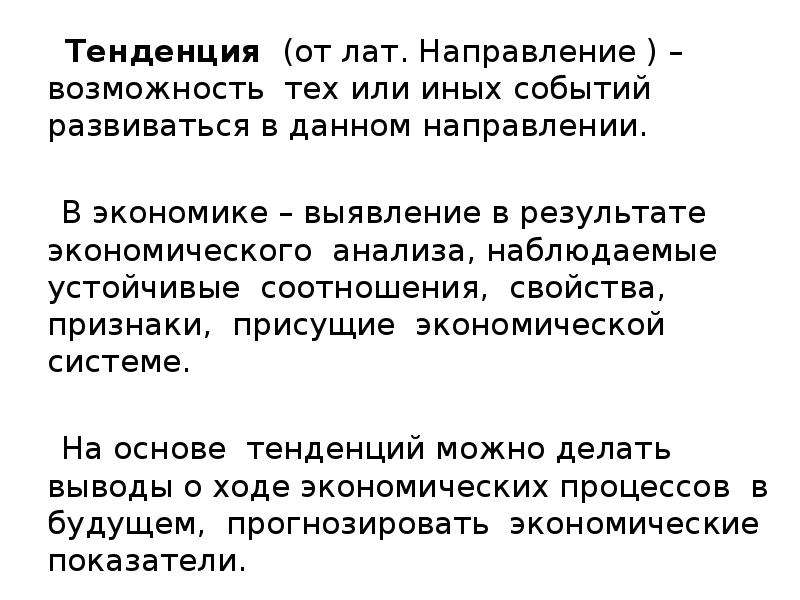 Тенденция (от лат. Направление ) – возможность тех или иных событий развиваться в данном направлении.

В экономике – выявление в результате экономического анализа, наблюдаемые устойчивые соотношения, свойства, признаки, присущие экономической системе.

На основе тенденций можно делать выводы о ходе экономических процессов в будущем, прогнозировать экономические показатели.